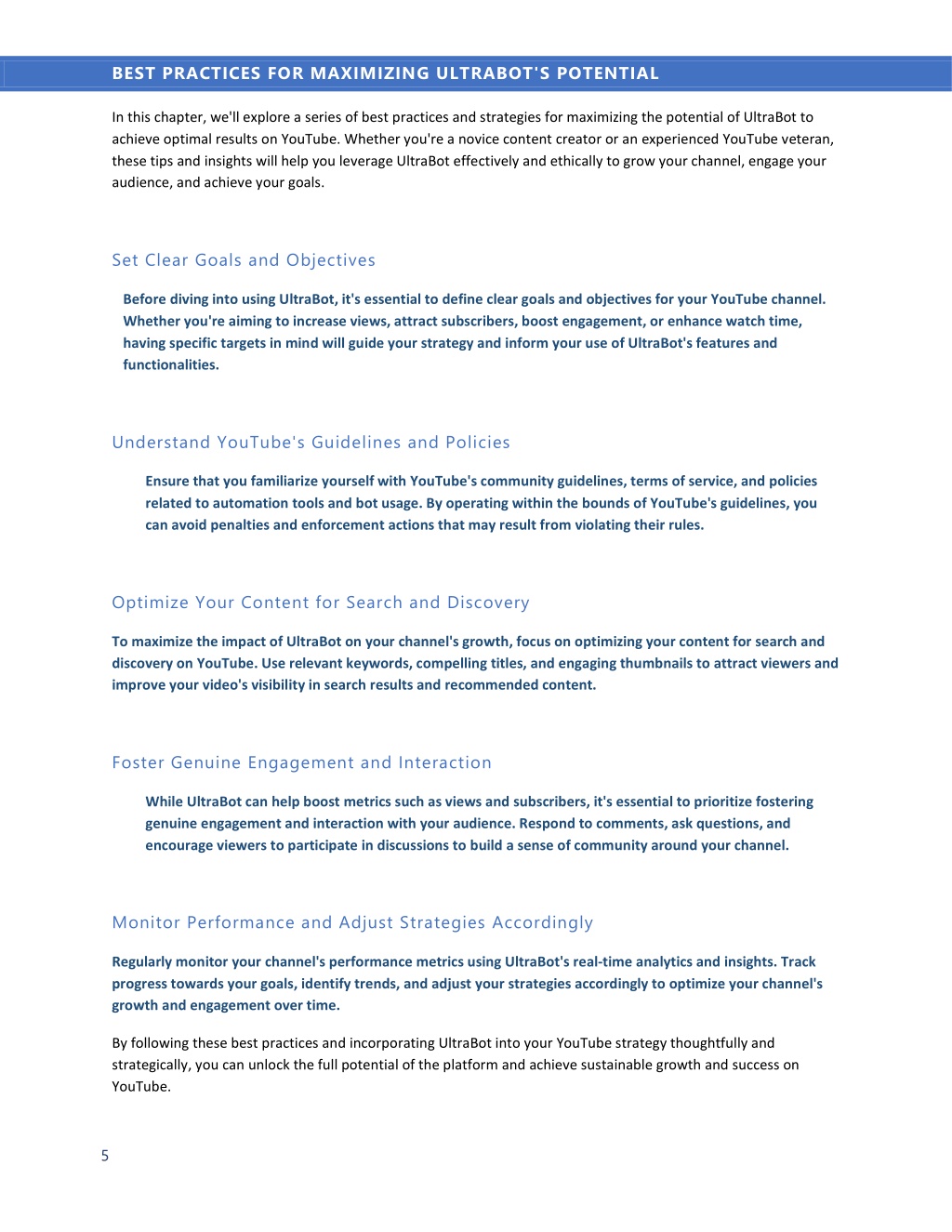 BEST PRACTICES FOR MAXIMIZING ULTRABOT'S POTENTIAL

In this chapter, we'll explore a series of best practices and strategies for maximizing the potential of UltraBot to achieve optimal results on YouTube. Whether you're a novice content creator or an experienced YouTube veteran, these tips and insights will help you leverage UltraBot effectively and ethically to grow your channel, engage your audience, and achieve your goals.

Set Clear Goals and Objectives

Before diving into using UltraBot, it's essential to define clear goals and objectives for your YouTube channel. Whether you're aiming to increase views, attract subscribers, boost engagement, or enhance watch time, having specific targets in mind will guide your strategy and inform your use of UltraBot's features and functionalities.

Understand YouTube's Guidelines and Policies

Ensure that you familiarize yourself with YouTube's community guidelines, terms of service, and policies related to automation tools and bot usage. By operating within the bounds of YouTube's guidelines, you can avoid penalties and enforcement actions that may result from violating their rules.

Optimize Your Content for Search and Discovery

To maximize the impact of UltraBot on your channel's growth, focus on optimizing your content for search and discovery on YouTube. Use relevant keywords, compelling titles, and engaging thumbnails to attract viewers and improve your video's visibility in search results and recommended content.

Foster Genuine Engagement and Interaction

While UltraBot can help boost metrics such as views and subscribers, it's essential to prioritize fostering genuine engagement and interaction with your audience. Respond to comments, ask questions, and encourage viewers to participate in discussions to build a sense of community around your channel.

Monitor Performance and Adjust Strategies Accordingly

Regularly monitor your channel's performance metrics using UltraBot's real-time analytics and insights. Track progress towards your goals, identify trends, and adjust your strategies accordingly to optimize your channel's growth and engagement over time.

By following these best practices and incorporating UltraBot into your YouTube strategy thoughtfully and strategically, you can unlock the full potential of the platform and achieve sustainable growth and success on YouTube.

5